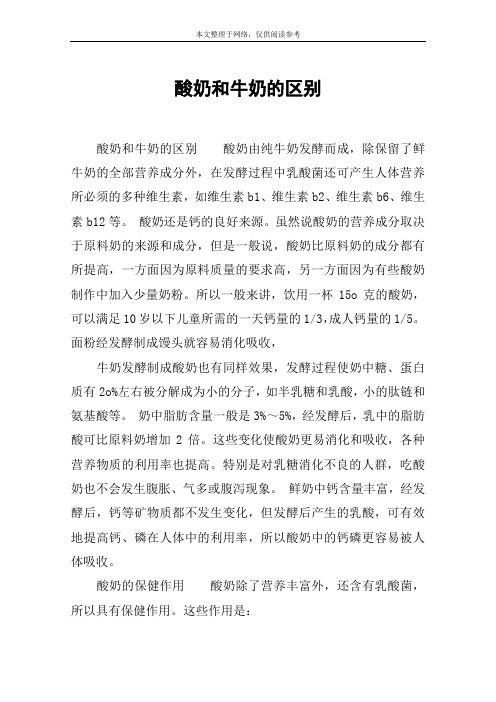 本文整理于网络，仅供阅读参考

酸奶和牛奶的区别

酸奶和牛奶的区别　　酸奶由纯牛奶发酵而成，除保留了鲜牛奶的全部营养成分外，在发酵过程中乳酸菌还可产生人体营养所必须的多种维生素，如维生素 b1、维生素 b2、维生素 b6、维生素 b12 等。 酸奶还是钙的良好来源。虽然说酸奶的营养成分取决于原料奶的来源和成分，但是一般说，酸奶比原料奶的成分都有所提高，一方面因为原料质量的要求高，另一方面因为有些酸奶制作中加入少量奶粉。所以一般来讲，饮用一杯 15o 克的酸奶，可以满足 10 岁以下儿童所需的一天钙量的 1/3,成人钙量的 1/5。面粉经发酵制成馒头就容易消化吸收，

牛奶发酵制成酸奶也有同样效果，发酵过程使奶中糖、蛋白质有 2o%左右被分解成为小的分子，如半乳糖和乳酸，小的肽链和氨基酸等。 奶中脂肪含量一般是 3%～5%，经发酵后，乳中的脂肪酸可比原料奶增加 2 倍。这些变化使酸奶更易消化和吸收，各种营养物质的利用率也提高。特别是对乳糖消化不良的人群，吃酸奶也不会发生腹胀、气多或腹泻现象。 鲜奶中钙含量丰富，经发酵后，钙等矿物质都不发生变化，但发酵后产生的乳酸，可有效地提高钙、磷在人体中的利用率，所以酸奶中的钙磷更容易被人体吸收。

酸奶的保健作用　　酸奶除了营养丰富外，还含有乳酸菌，所以具有保健作用。这些作用是：